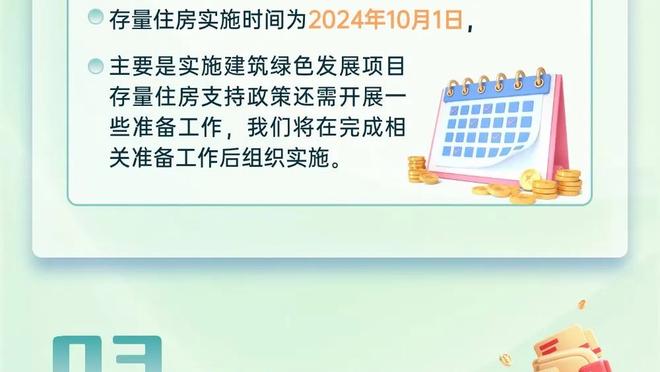 存量住房实施时间为2024年10月1日，

主要是实施建筑绿色发展项目存量住房支持政策还需开展一些准备工作，我们将在完成相关准备工作后组织实施。

03